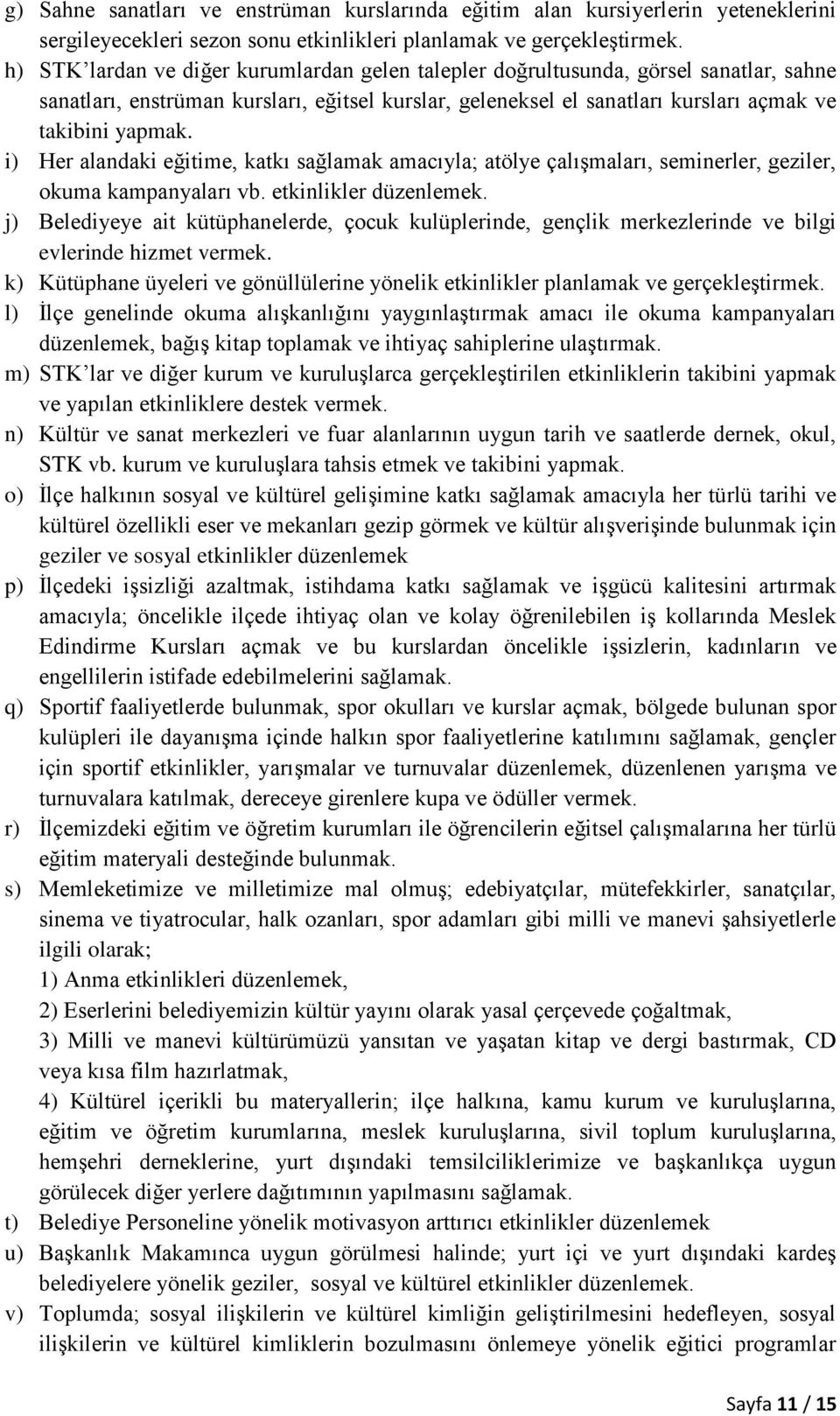 g) Sahne sanatları ve enstrüman kurslarında eğitim alan kursiyerlerin yeteneklerini sergileyecekleri sezon sonu etkinlikleri planlamak ve gerçekleştirmek.

h) STK'lardan ve diğer kurumlardan gelen talepler doğrultusunda, görsel sanatlar, sahne sanatları, enstrüman kursları, eğitsel kurslar, geleneksel el sanatları kursları açmak ve takibini yapmak.

i) Her alandaki eğitime, katkı sağlamak amacıyla; atölye çalışmaları, seminerler, geziler, okuma kampanyaları vb. etkinlikler düzenlemek.

j) Belediyeye ait kütüphanelerde, çocuk kulüplerinde, gençlik merkezlerinde ve bilgi evlerinde hizmet vermek.

k) Kütüphane üyeleri ve gönüllülerine yönelik etkinlikler planlamak ve gerçekleştirmek.

l) İlçe genelinde okuma alışkanlığını yaygınlaştırmak amacı ile okuma kampanyaları düzenlemek, bağış kitap toplamak ve ihtiyaç sahiplerine ulaştırmak.

m) STK'lar ve diğer kurum ve kuruluşlarca gerçekleştirilen etkinliklerin takibini yapmak ve yapılan etkinliklere destek vermek.

n) Kültür ve sanat merkezleri ve fuar alanlarının uygun tarih ve saatlerde dernek, okul, STK vb. kurum ve kuruluşlara tahsis etmek ve takibini yapmak.

o) İlçe halkının sosyal ve kültürel gelişimine katkı sağlamak amacıyla her türlü tarihi ve kültürel özellikli eser ve mekanları gezip görmek ve kültür alışverişinde bulunmak için geziler ve sosyal etkinlikler düzenlemek

p) İlçedeki işsizliği azaltmak, istihdama katkı sağlamak ve işgücü kalitesini artırmak amacıyla; öncelikle ilçede ihtiyaç olan ve kolay öğrenilebilen iş kollarında Meslek Edindirme Kursları açmak ve bu kurslardan öncelikle işsizlerin, kadınların ve engellilerin istifade edebilmelerini sağlamak.

q) Sportif faaliyetlerde bulunmak, spor okulları ve kurslar açmak, bölgede bulunan spor kulüpleri ile dayanışma içinde halkın spor faaliyetlerine katılımını sağlamak, gençler için sportif etkinlikler, yarışmalar ve turnuvalar düzenlemek, düzenlenen yarışma ve turnuvalara katılmak, dereceye girenlere kupa ve ödüller vermek.

r) İlçemizdeki eğitim ve öğretim kurumları ile öğrencilerin eğitsel çalışmalarına her türlü eğitim materyali desteğinde bulunmak.

s) Memleketimize ve milletimize mal olmuş; edebiyatçılar, mütefekkirler, sanatçılar, sinema ve tiyatrocular, halk ozanları, spor adamları gibi milli ve manevi şahsiyetlerle ilgili olarak;
1) Anma etkinlikleri düzenlemek,
2) Eserlerini belediyemizin kültür yayını olarak yasal çerçevede çoğaltmak,
3) Milli ve manevi kültürümüzü yansıtan ve yaşatan kitap ve dergi bastırmak, CD veya kısa film hazırlatmak,
4) Kültürel içerikli bu materyallerin; ilçe halkına, kamu kurum ve kuruluşlarına, eğitim ve öğretim kurumlarına, meslek kuruluşlarına, sivil toplum kuruluşlarına, hemşehri derneklerine, yurt dışındaki temsilciliklerimize ve başkanlıkça uygun görülecek diğer yerlere dağıtımının yapılmasını sağlamak.

t) Belediye Personeline yönelik motivasyon arttırıcı etkinlikler düzenlemek

u) Başkanlık Makamınca uygun görülmesi halinde; yurt içi ve yurt dışındaki kardeş belediyelere yönelik geziler, sosyal ve kültürel etkinlikler düzenlemek.

v) Toplumda; sosyal ilişkilerin ve kültürel kimliğin geliştirilmesini hedefleyen, sosyal ilişkilerin ve kültürel kimliklerin bozulmasını önlemeye yönelik eğitici programlar

Sayfa 11 / 15